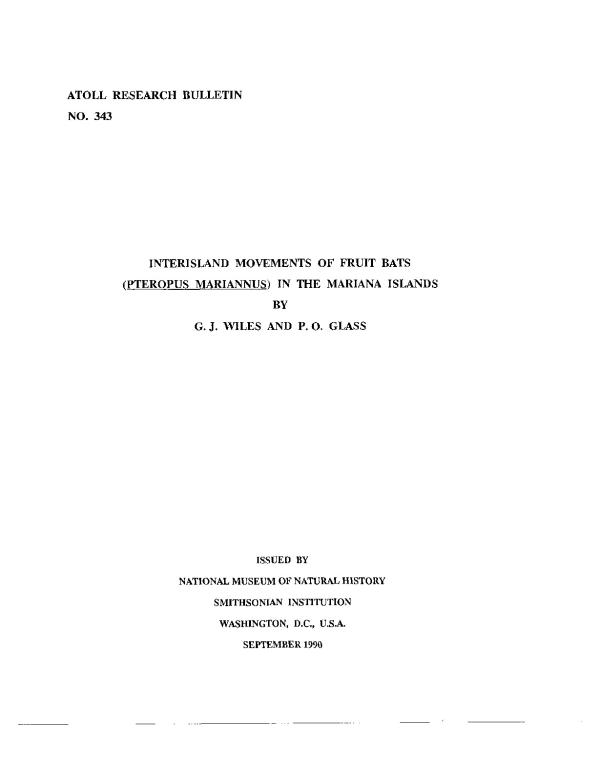 ATOLL RESEARCH BULLETIN
NO. 343

INTERISLAND MOVEMENTS OF FRUIT BATS
(PTEROPUS MARIANNUS) IN THE MARIANA ISLANDS
BY
G. J. WILES AND P. O. GLASS

ISSUED BY
NATIONAL MUSEUM OF NATURAL HISTORY
SMITHSONIAN INSTITUTION
WASHINGTON, D.C., U.S.A.
SEPTEMBER 1990